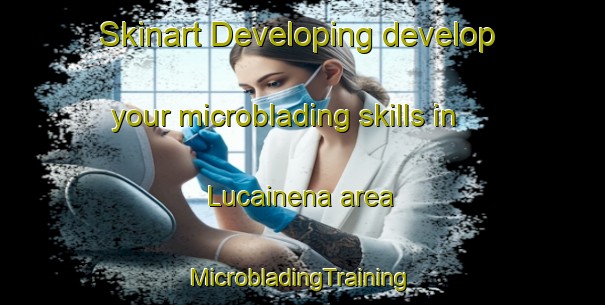 Skinart Developing develop your microblading skills in Lucainena area

MicrobladingTraining